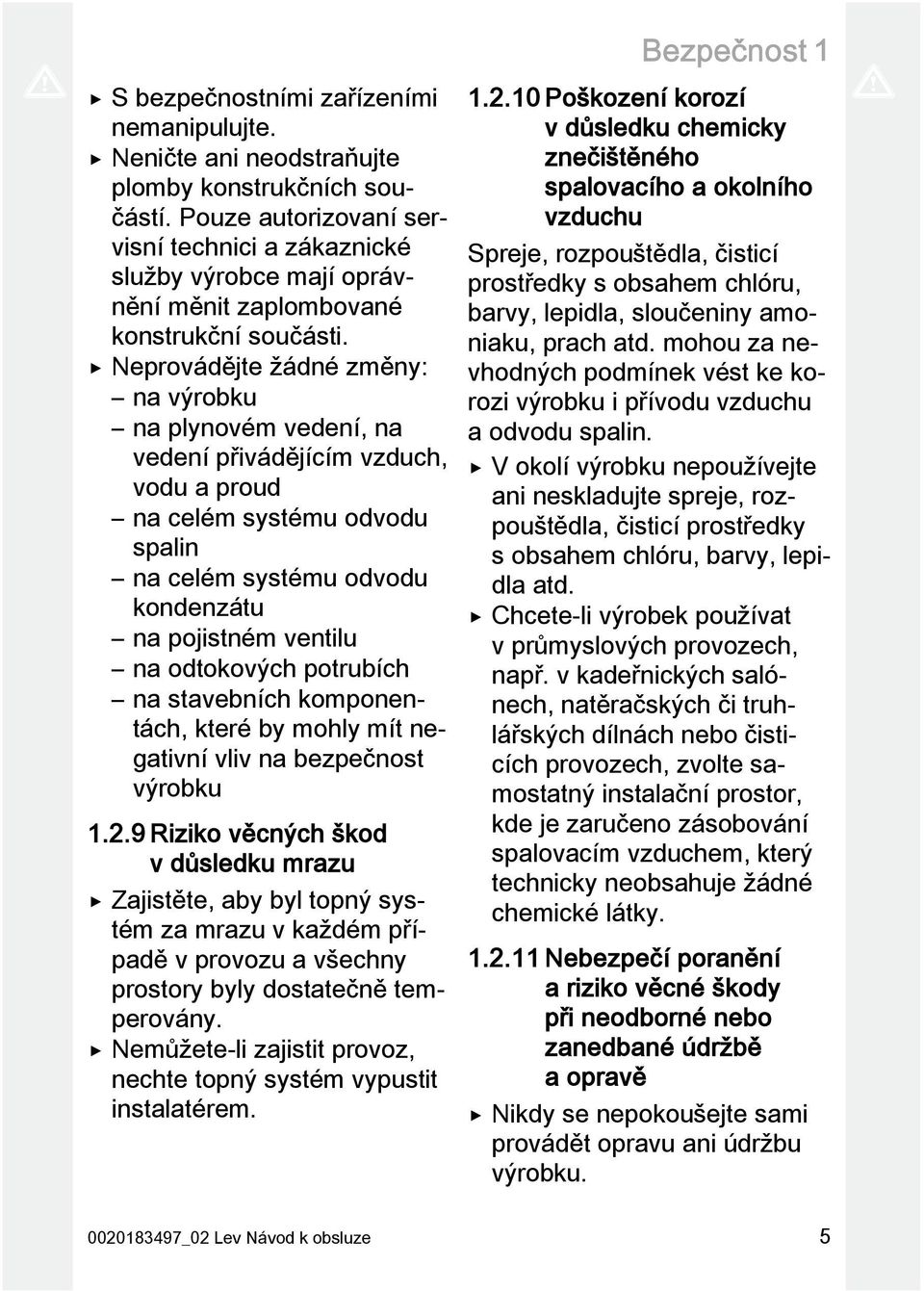 Bezpečnost 1

▶ S bezpečnostními zařízeními nemanipulujte.
▶ Neničte ani neodstraňujte plomby konstrukčních součástí. Pouze autorizovaní servisní technici a zákaznické služby výrobce mají oprávnění měnit zaplombované konstrukční součásti.
▶ Neprovádějte žádné změny:
– na výrobku
– na plynovém vedení, na vedení přivádějícím vzduch, vodu a proud
– na celém systému odvodu spalin
– na celém systému odvodu kondenzátu
– na pojistném ventilu
– na odtokových potrubích
– na stavebních komponentách, které by mohly mít negativní vliv na bezpečnost výrobku

1.2.9 Riziko věcných škod v důsledku mrazu

▶ Zajistěte, aby byl topný systém za mrazu v každém případě v provozu a všechny prostory byly dostatečně temperovány.
▶ Nemůžete-li zajistit provoz, nechte topný systém vypustit instalatérem.

1.2.10 Poškození korozí v důsledku chemicky znečištěného spalovacího a okolního vzduchu

Spreje, rozpouštědla, čisticí prostředky s obsahem chlóru, barvy, lepidla, sloučeniny amoniaku, prach atd. mohou za nevhodných podmínek vést ke korozi výrobku i přívodu vzduchu a odvodu spalin.

▶ V okolí výrobku nepoužívejte ani neskladujte spreje, rozpouštědla, čisticí prostředky s obsahem chlóru, barvy, lepidla atd.
▶ Chcete-li výrobek používat v průmyslových provozech, např. v kadeřnických salónech, natěračských či truhlářských dílnách nebo čisticích provozech, zvolte samostatný instalační prostor, kde je zaručeno zásobování spalovacím vzduchem, který technicky neobsahuje žádné chemické látky.

1.2.11 Nebezpečí poranění a riziko věcné škody při neodborné nebo zanedbané údržbě a opravě

▶ Nikdy se nepokoušejte sami provádět opravu ani údržbu výrobku.

0020183497_02 Lev Návod k obsluze 5